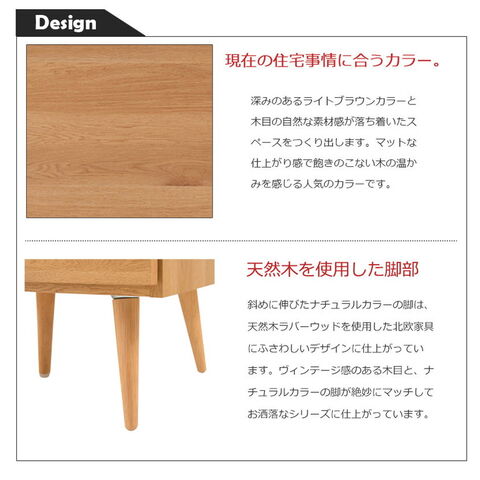 Design

現在の住宅事情に合うカラー。

深みのあるライトブラウンカラーと木目の自然な素材感が落ち着いたスペースをつくり出します。マットな仕上がり感で飽きのこない木の温かみを感じる人気のカラーです。

天然木を使用した脚部

斜めに伸びたナチュラルカラーの脚は、天然木ラバーウッドを使用した北欧家具にふさわしいデザインに仕上がっています。ヴィンテージ感のある木目と、ナチュラルカラーの脚が絶妙にマッチしてお洒落なシリーズに仕上がっています。